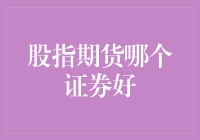 股指期货哪个证券好